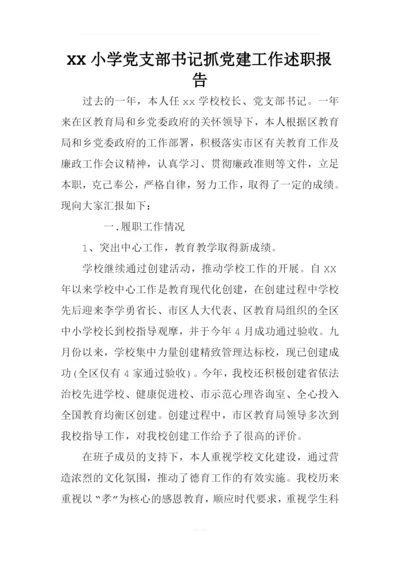 xx 小学党支部书记抓党建工作述职报告

过去的一年，本人任 xx 学校校长、党支部书记。一年来在区教育局和乡党委政府的关怀领导下，本人根据区教育局和乡党委政府的工作部署，积极落实市区有关教育工作及廉政工作会议精神，认真学习、贯彻廉政准则等文件，立足本职，克己奉公，严格自律，努力工作，取得了一定的成绩。现向大家汇报如下：

一.履职工作情况

1、突出中心工作，教育教学取得新成绩。

学校继续通过创建活动，推动学校工作的开展。自 XX 年以来学校中心工作是教育现代化创建，在创建过程中学校先后迎来李学勇省长、市区人大代表、区教育局组织的全区中小学校长到校指导观摩，并于今年 4 月成功通过验收。九月份以来，学校集中力量创建精致管理达标校，现已创建成功(全区仅有 4 家通过验收)。今年，我校还积极创建省依法治校先进学校、健康促进校、市示范心理咨询室、全心投入全国教育均衡区创建。创建过程中，市区教育局领导多次到我校指导工作，对我校创建工作给予了很高的评价。

在班子成员的支持下，本人重视学校文化建设，通过营造浓烈的文化氛围，推动了德育工作的有效实施。我校历来重视以“孝”为核心的感恩教育，顺应时代要求，重视学生科